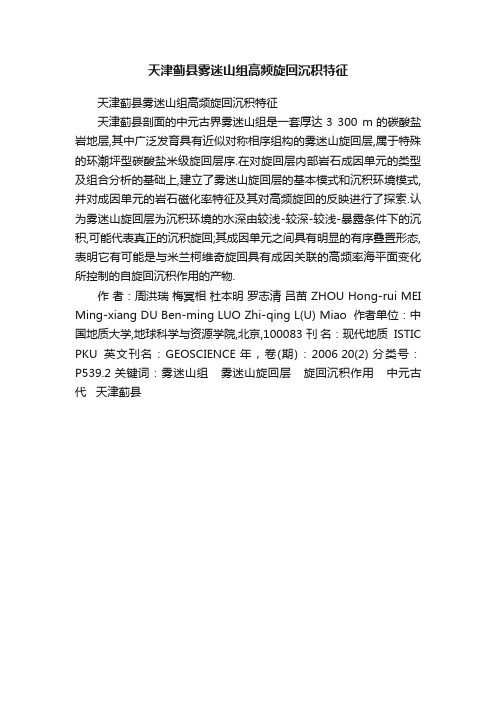 天津蓟县雾迷山组高频旋回沉积特征

天津蓟县雾迷山组高频旋回沉积特征

天津蓟县剖面的中元古界雾迷山组是一套厚达 3 300 m 的碳酸盐岩地层,其中广泛发育具有近似对称相序组构的雾迷山旋回层,属于特殊的环潮坪型碳酸盐米级旋回层序.在对旋回层内部岩石成因单元的类型及组合分析的基础上,建立了雾迷山旋回层的基本模式和沉积环境模式,并对成因单元的岩石磁化率特征及其对高频旋回的反映进行了探索.认为雾迷山旋回层为沉积环境的水深由较浅-较深-较浅-暴露条件下的沉积,可能代表真正的沉积旋回;其成因单元之间具有明显的有序叠置形态,表明它有可能是与米兰柯维奇旋回具有成因关联的高频率海平面变化所控制的自旋回沉积作用的产物.

作 者：周洪瑞 梅冥相 杜本明 罗志清 吕苗 ZHOU Hong-rui MEI Ming-xiang DU Ben-ming LUO Zhi-qing L(U) Miao 作者单位：中国地质大学,地球科学与资源学院,北京,100083 刊 名：现代地质 ISTIC PKU 英文刊名：GEOSCIENCE 年，卷(期)：2006 20(2) 分类号：P539.2 关键词：雾迷山组 雾迷山旋回层 旋回沉积作用 中元古代 天津蓟县